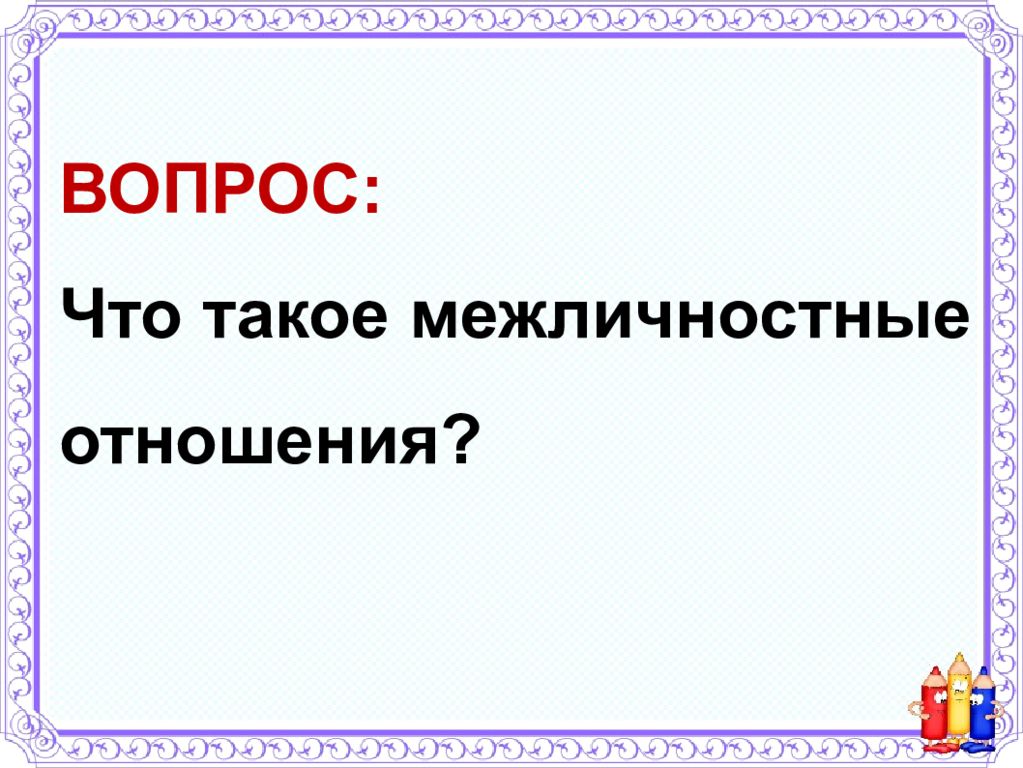 ВОПРОС:

Что такое межличностные отношения?